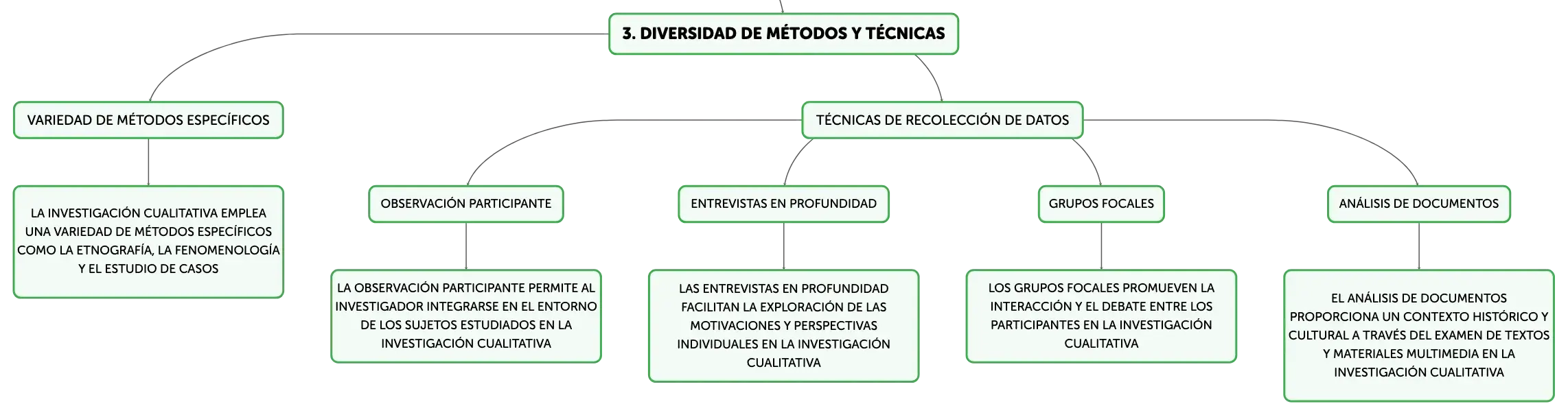 3. DIVERSIDAD DE MÉTODOS Y TÉCNICAS

VARIEDAD DE MÉTODOS ESPECÍFICOS

LA INVESTIGACIÓN CUALITATIVA EMPLEA UNA VARIEDAD DE MÉTODOS ESPECÍFICOS COMO LA ETNOGRAFÍA, LA FENOMENOLOGÍA Y EL ESTUDIO DE CASOS

TÉCNICAS DE RECOLECCIÓN DE DATOS

OBSERVACIÓN PARTICIPANTE

LA OBSERVACIÓN PARTICIPANTE PERMITE AL INVESTIGADOR INTEGRARSE EN EL ENTORNO DE LOS SUJETOS ESTUDIADOS EN LA INVESTIGACIÓN CUALITATIVA

ENTREVISTAS EN PROFUNDIDAD

LAS ENTREVISTAS EN PROFUNDIDAD FACILITAN LA EXPLORACIÓN DE LAS MOTIVACIONES Y PERSPECTIVAS INDIVIDUALES EN LA INVESTIGACIÓN CUALITATIVA

GRUPOS FOCALES

LOS GRUPOS FOCALES PROMUEVEN LA INTERACCIÓN Y EL DEBATE ENTRE LOS PARTICIPANTES EN LA INVESTIGACIÓN CUALITATIVA

ANÁLISIS DE DOCUMENTOS

EL ANÁLISIS DE DOCUMENTOS PROPORCIONA UN CONTEXTO HISTÓRICO Y CULTURAL A TRAVÉS DEL EXAMEN DE TEXTOS Y MATERIALES MULTIMEDIA EN LA INVESTIGACIÓN CUALITATIVA